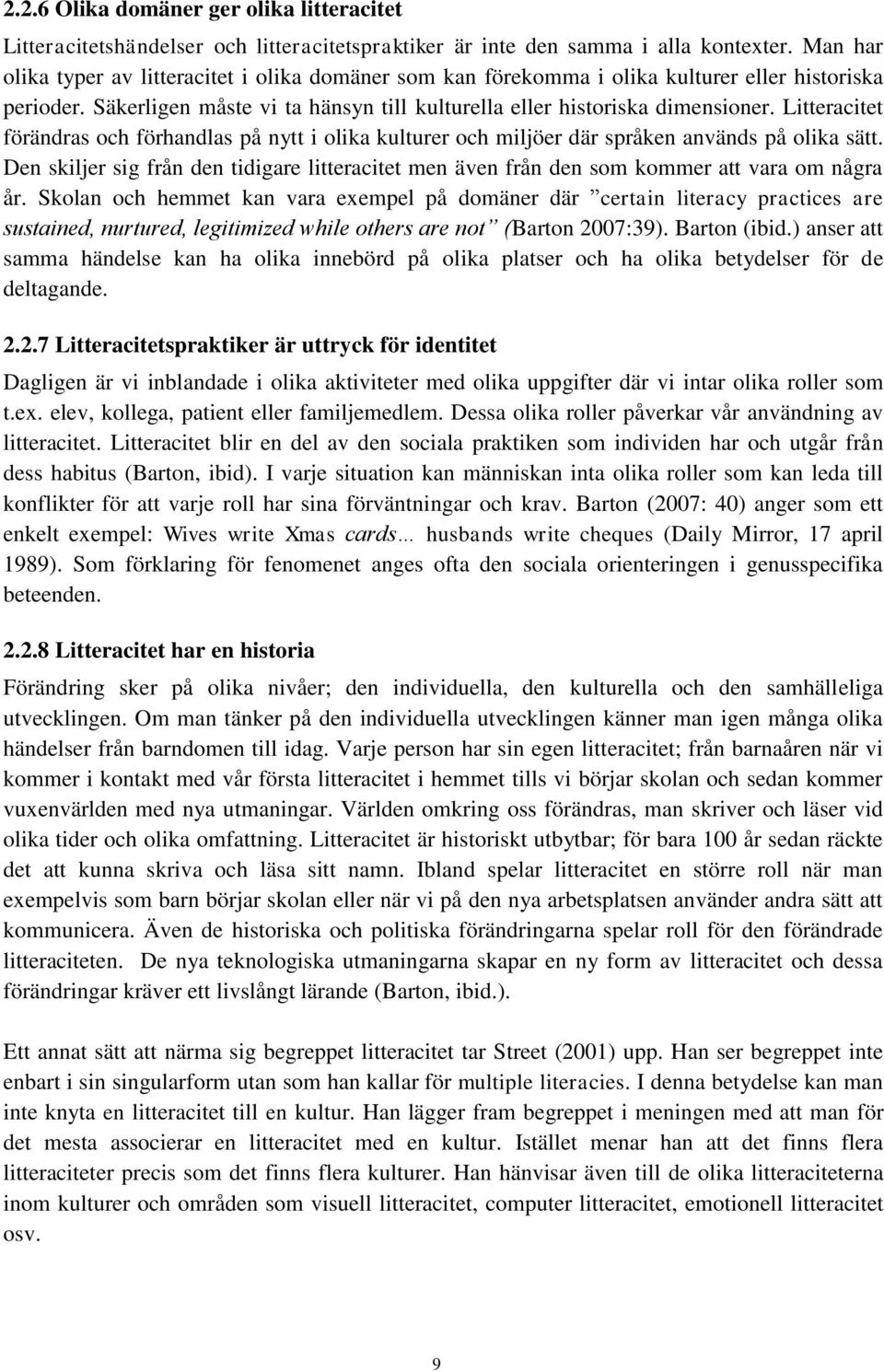 2.2.6 Olika domäner ger olika litteracitet

Litteracitetshändelser och litteracitetspraktiker är inte den samma i alla kontexter. Man har olika typer av litteracitet i olika domäner som kan förekomma i olika kulturer eller historiska perioder. Säkerligen måste vi ta hänsyn till kulturella eller historiska dimensioner. Litteracitet förändras och förhandlas på nytt i olika kulturer och miljöer där språken används på olika sätt. Den skiljer sig från den tidigare litteracitet men även från den som kommer att vara om några år. Skolan och hemmet kan vara exempel på domäner där ”certain literacy practices are sustained, nurtured, legitimized while others are not” (Barton 2007:39). Barton (ibid.) anser att samma händelse kan ha olika innebörd på olika platser och ha olika betydelser för de deltagande.

2.2.7 Litteracitetspraktiker är uttryck för identitet

Dagligen är vi inblandade i olika aktiviteter med olika uppgifter där vi intar olika roller som t.ex. elev, kollega, patient eller familjemedlem. Dessa olika roller påverkar vår användning av litteracitet. Litteracitet blir en del av den sociala praktiken som individen har och utgår från dess habitus (Barton, ibid). I varje situation kan människan inta olika roller som kan leda till konflikter för att varje roll har sina förväntningar och krav. Barton (2007: 40) anger som ett enkelt exempel: Wives write Xmas cards… husbands write cheques (Daily Mirror, 17 april 1989). Som förklaring för fenomenet anges ofta den sociala orienteringen i genusspecifika beteenden.

2.2.8 Litteracitet har en historia

Förändring sker på olika nivåer; den individuella, den kulturella och den samhälleliga utvecklingen. Om man tänker på den individuella utvecklingen känner man igen många olika händelser från barndomen till idag. Varje person har sin egen litteracitet; från barnaåren när vi kommer i kontakt med vår första litteracitet i hemmet tills vi börjar skolan och sedan kommer vuxenvärlden med nya utmaningar. Världen omkring oss förändras, man skriver och läser vid olika tider och olika omfattning. Litteracitet är historiskt utbytbar; för bara 100 år sedan räckte det att kunna skriva och läsa sitt namn. Ibland spelar litteracitet en större roll när man exempelvis som barn börjar skolan eller när vi på den nya arbetsplatsen använder andra sätt att kommunicera. Även de historiska och politiska förändringarna spelar roll för den förändrade litteraciteten. De nya teknologiska utmaningarna skapar en ny form av litteracitet och dessa förändringar kräver ett livslångt lärande (Barton, ibid.).

Ett annat sätt att närma sig begreppet litteracitet tar Street (2001) upp. Han ser begreppet inte enbart i sin singularform utan som han kallar för multiple literacies. I denna betydelse kan man inte knyta en litteracitet till en kultur. Han lägger fram begreppet i meningen med att man för det mesta associerar en litteracitet med en kultur. Istället menar han att det finns flera litteraciteter precis som det finns flera kulturer. Han hänvisar även till de olika litteraciteterna inom kulturer och områden som visuell litteracitet, computer litteracitet, emotionell litteracitet osv.

9